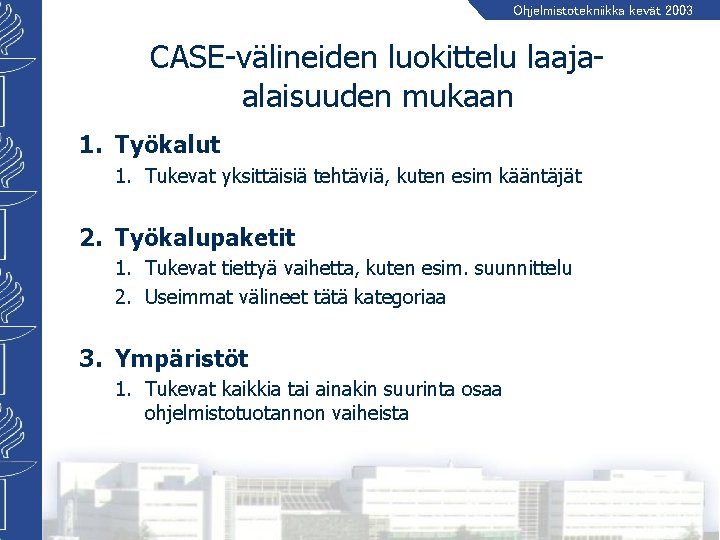 Ohjelmistotekniikka kevät 2003

CASE-välineiden luokittelu laaja-alaisuuden mukaan

1. Työkalut
   1. Tukevat yksittäisiä tehtäviä, kuten esim kääntäjät

2. Työkalupaketit
   1. Tukevat tiettyä vaihetta, kuten esim. suunnittelu
   2. Useimmat välineet tätä kategoriaa

3. Ympäristöt
   1. Tukevat kaikkia tai ainakin suurinta osaa ohjelmistotuotannon vaiheista